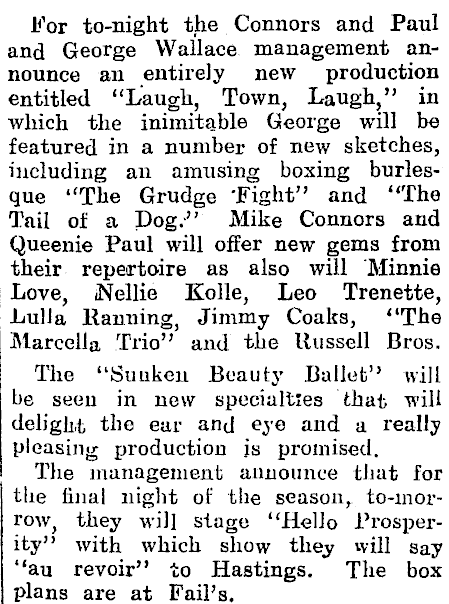 For to-night the Connors and Paul and George Wallace management announce an entirely new production entitled "Laugh, Town, Laugh," in which the inimitable George will be featured in a number of new sketches, including an amusing boxing burlesque "The Grudge Fight" and "The Tail of a Dog." Mike Connors and Queenie Paul will offer new gems from their repertoire as also will Minnie Love, Nellie Kolle, Leo Trenette, Lulla Ranning, Jimmy Coaks, "The Marcella Trio" and the Russell Bros.

The "Sunken Beauty Ballet" will be seen in new specialties that will delight the ear and eye and a really pleasing production is promised.

The management announce that for the final night of the season, to-morrow, they will stage "Hello Prosperity" with which show they will say "au revoir" to Hastings. The box plans are at Fail's.